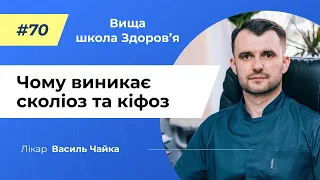 #70

Вища школа Здоров'я

Чому виникає сколіоз та кіфоз

Лікар Василь Чайка